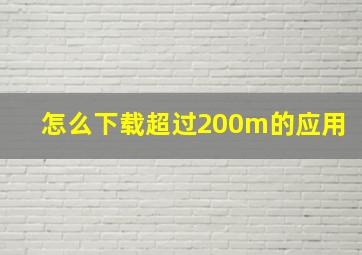 怎么下载超过200m的应用